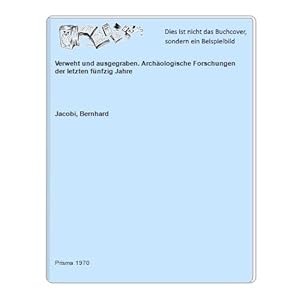 Dies ist nicht das Buchcover, sondern ein Beispielbild

Verweht und ausgegraben. Archäologische Forschungen der letzten fünfzig Jahre

Jacobi, Bernhard

Prisma 1970